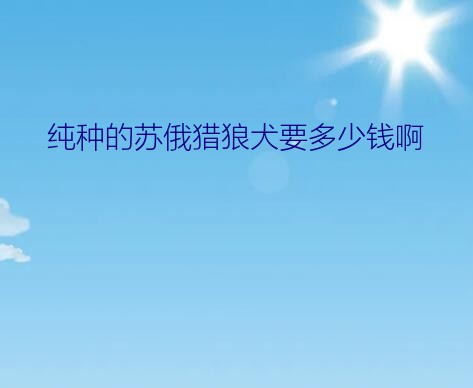 纯种的苏俄猎狼犬要多少钱啊